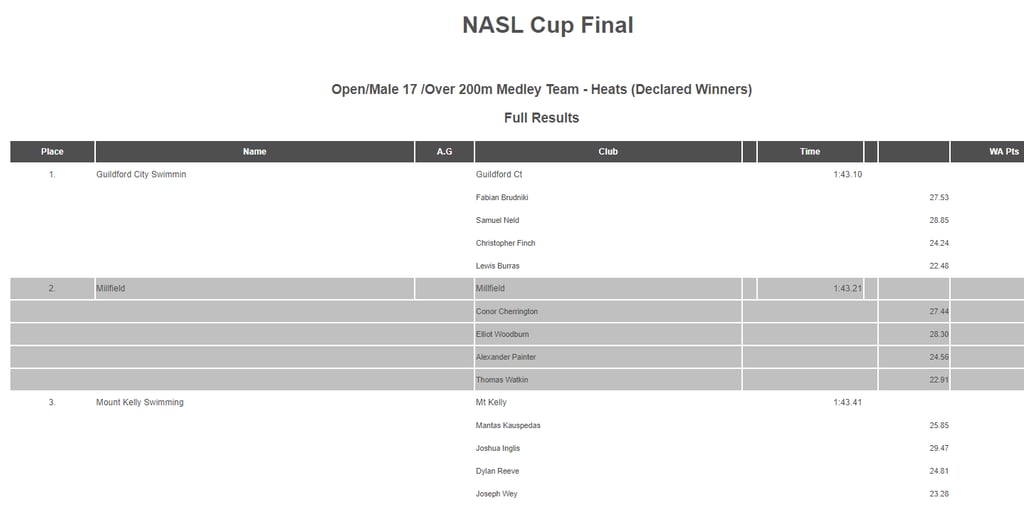 NASL Cup Final

Open/Male 17 /Over 200m Medley Team - Heats (Declared Winners)

Full Results

| Place | Name | A.G | Club | | Time | | | WA Pts |
|---|---|---|---|---|---|---|---|---|
| 1. | Guildford City Swimmin | | Guildford Ct | | 1:43.10 | | | |
| | | | Fabian Brudniki | | | | 27.53 | |
| | | | Samuel Neld | | | | 28.85 | |
| | | | Christopher Finch | | | | 24.24 | |
| | | | Lewis Burras | | | | 22.48 | |
| 2. | Millfield | | Millfield | | 1:43.21 | | | |
| | | | Conor Cherrington | | | | 27.44 | |
| | | | Elliot Woodburn | | | | 28.30 | |
| | | | Alexander Painter | | | | 24.56 | |
| | | | Thomas Watkin | | | | 22.91 | |
| 3. | Mount Kelly Swimming | | Mt Kelly | | 1:43.41 | | | |
| | | | Mantas Kauspedas | | | | 25.85 | |
| | | | Joshua Inglis | | | | 29.47 | |
| | | | Dylan Reeve | | | | 24.81 | |
| | | | Joseph Wey | | | | 23.28 | |